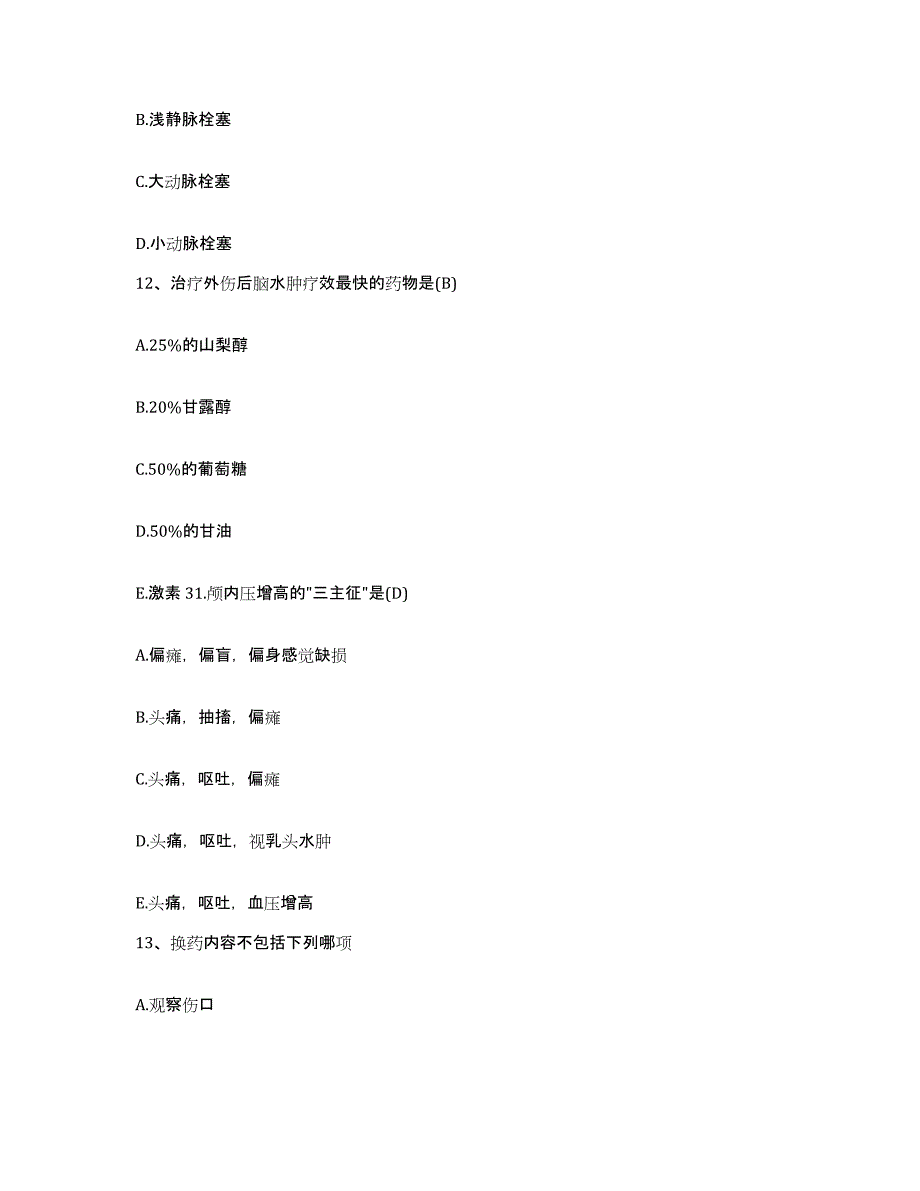 B.浅静脉栓塞

C.大动脉栓塞

D.小动脉栓塞

12、治疗外伤后脑水肿疗效最快的药物是(B)

A.25%的山梨醇

B.20%甘露醇

C.50%的葡萄糖

D.50%的甘油

E.激素 31.颅内压增高的"三主征"是(D)

A.偏瘫，偏盲，偏身感觉缺损

B.头痛，抽搐，偏瘫

C.头痛，呕吐，偏瘫

D.头痛，呕吐，视乳头水肿

E.头痛，呕吐，血压增高

13、换药内容不包括下列哪项

A.观察伤口